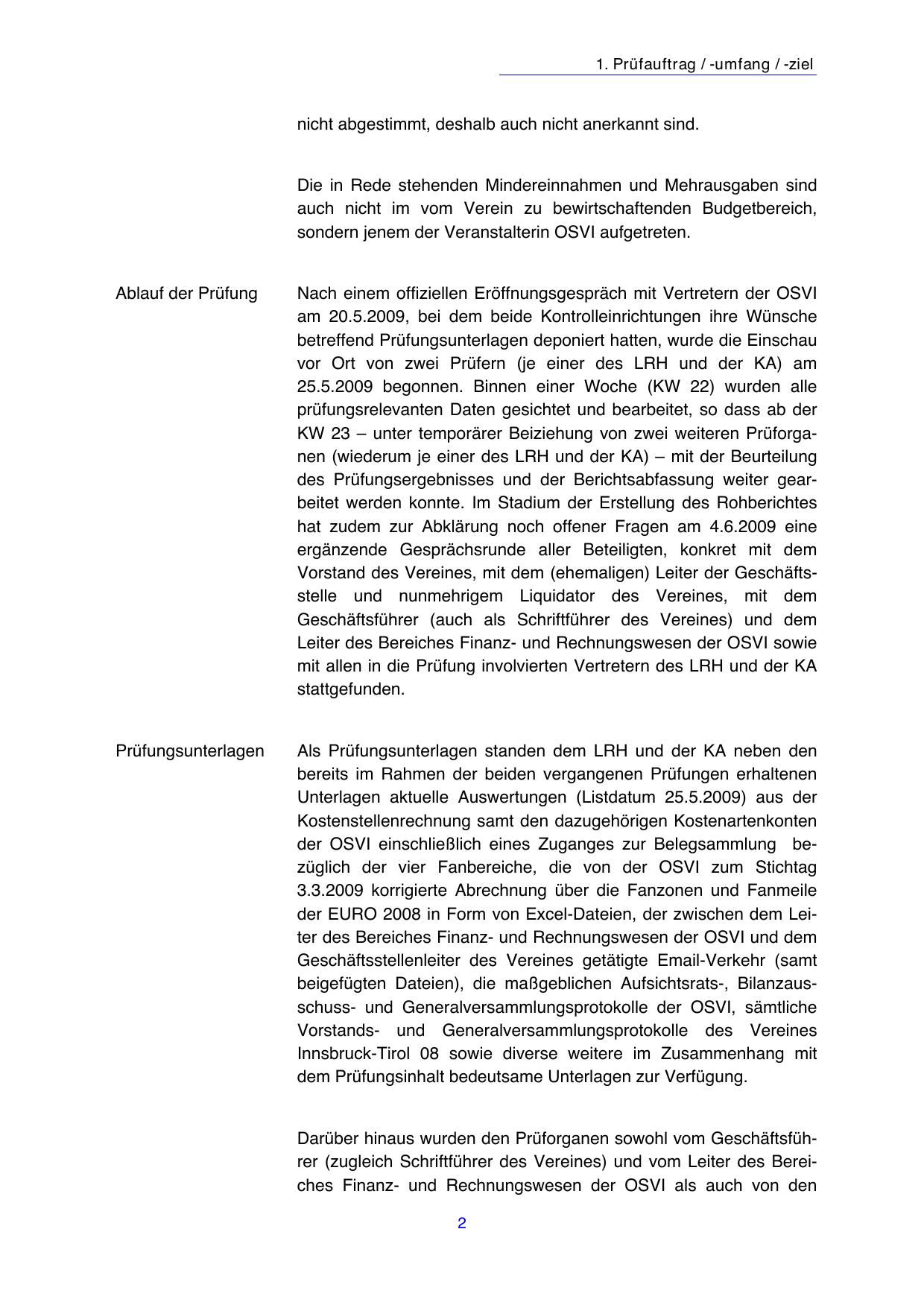 1. Prüfauftrag / -umfang / -ziel

nicht abgestimmt, deshalb auch nicht anerkannt sind.

Die in Rede stehenden Mindereinnahmen und Mehrausgaben sind auch nicht im vom Verein zu bewirtschaftenden Budgetbereich, sondern jenem der Veranstalterin OSVI aufgetreten.

Ablauf der Prüfung

Nach einem offiziellen Eröffnungsgespräch mit Vertretern der OSVI am 20.5.2009, bei dem beide Kontrolleinrichtungen ihre Wünsche betreffend Prüfungsunterlagen deponiert hatten, wurde die Einschau vor Ort von zwei Prüfern (je einer des LRH und der KA) am 25.5.2009 begonnen. Binnen einer Woche (KW 22) wurden alle prüfungsrelevanten Daten gesichtet und bearbeitet, so dass ab der KW 23 – unter temporärer Beiziehung von zwei weiteren Prüforganen (wiederum je einer des LRH und der KA) – mit der Beurteilung des Prüfungsergebnisses und der Berichtsabfassung weiter gearbeitet werden konnte. Im Stadium der Erstellung des Rohberichtes hat zudem zur Abklärung noch offener Fragen am 4.6.2009 eine ergänzende Gesprächsrunde aller Beteiligten, konkret mit dem Vorstand des Vereines, mit dem (ehemaligen) Leiter der Geschäftsstelle und nunmehrigem Liquidator des Vereines, mit dem Geschäftsführer (auch als Schriftführer des Vereines) und dem Leiter des Bereiches Finanz- und Rechnungswesen der OSVI sowie mit allen in die Prüfung involvierten Vertretern des LRH und der KA stattgefunden.

Prüfungsunterlagen

Als Prüfungsunterlagen standen dem LRH und der KA neben den bereits im Rahmen der beiden vergangenen Prüfungen erhaltenen Unterlagen aktuelle Auswertungen (Listdatum 25.5.2009) aus der Kostenstellenrechnung samt den dazugehörigen Kostenartenkonten der OSVI einschließlich eines Zuganges zur Belegsammlung bezüglich der vier Fanbereiche, die von der OSVI zum Stichtag 3.3.2009 korrigierte Abrechnung über die Fanzonen und Fanmeile der EURO 2008 in Form von Excel-Dateien, der zwischen dem Leiter des Bereiches Finanz- und Rechnungswesen der OSVI und dem Geschäftsstellenleiter des Vereines getätigte Email-Verkehr (samt beigefügten Dateien), die maßgeblichen Aufsichtsrats-, Bilanzausschuss- und Generalversammlungsprotokolle der OSVI, sämtliche Vorstands- und Generalversammlungsprotokolle des Vereines Innsbruck-Tirol 08 sowie diverse weitere im Zusammenhang mit dem Prüfungsinhalt bedeutsame Unterlagen zur Verfügung.

Darüber hinaus wurden den Prüforganen sowohl vom Geschäftsführer (zugleich Schriftführer des Vereines) und vom Leiter des Bereiches Finanz- und Rechnungswesen der OSVI als auch von den

2